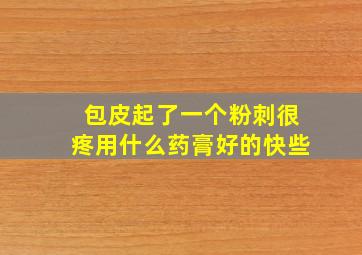 包皮起了一个粉刺很疼用什么药膏好的快些